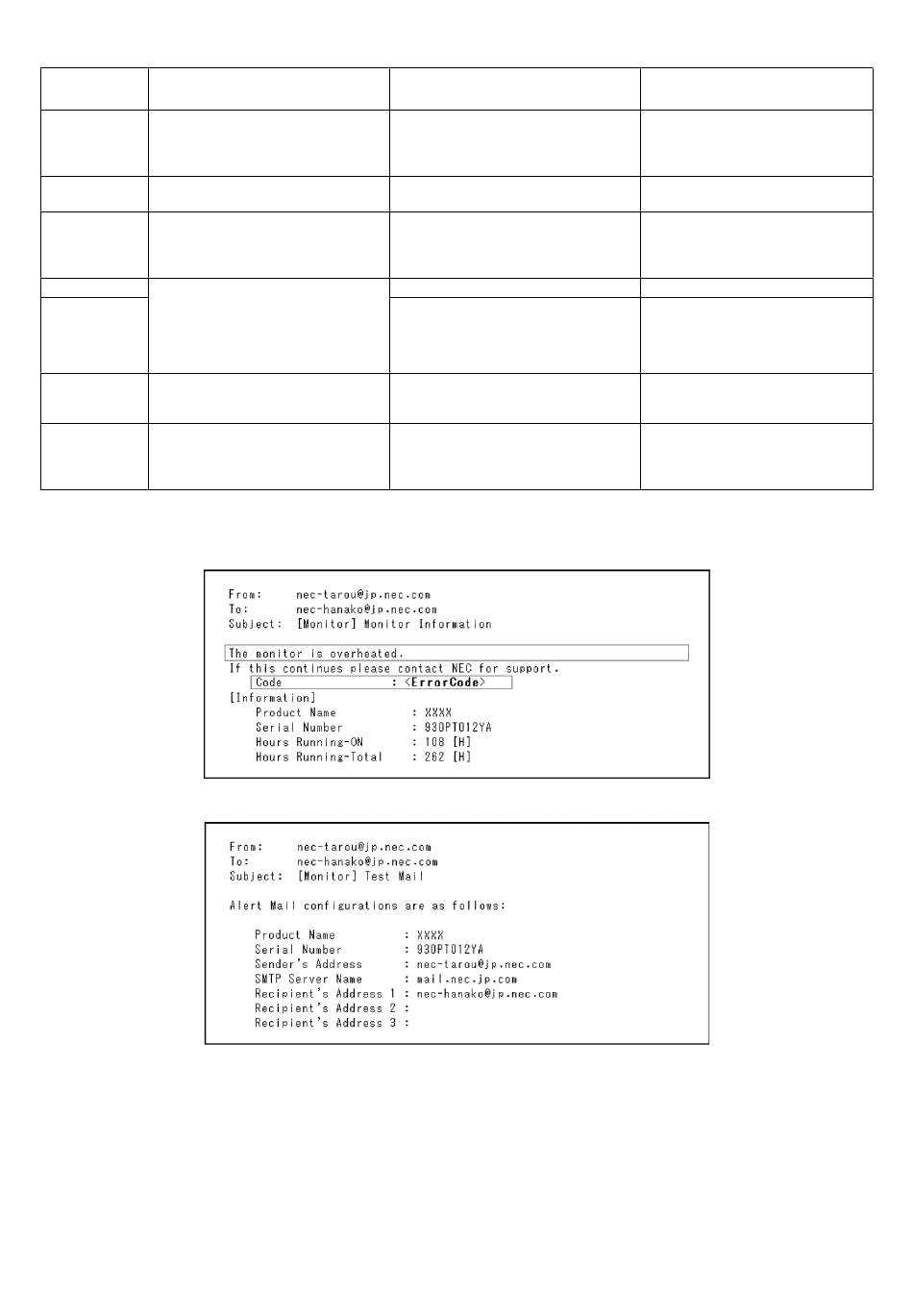 From: nec-tarou@jp.nec.com
To: nec-hanako@jp.nec.com
Subject: [Monitor] Monitor Information

The monitor is overheated.
If this continues please contact NEC for support.
Code : <ErrorCode>
[Information]
Product Name : XXXX
Serial Number : 930PT012YA
Hours Running-ON : 108 [H]
Hours Running-Total : 262 [H]

From: nec-tarou@jp.nec.com
To: nec-hanako@jp.nec.com
Subject: [Monitor] Test Mail

Alert Mail configurations are as follows:

Product Name : XXXX
Serial Number : 930PT012YA
Sender's Address : nec-tarou@jp.nec.com
SMTP Server Name : mail.nec.jp.com
Recipient's Address 1 : nec-hanako@jp.nec.com
Recipient's Address 2 :
Recipient's Address 3 :